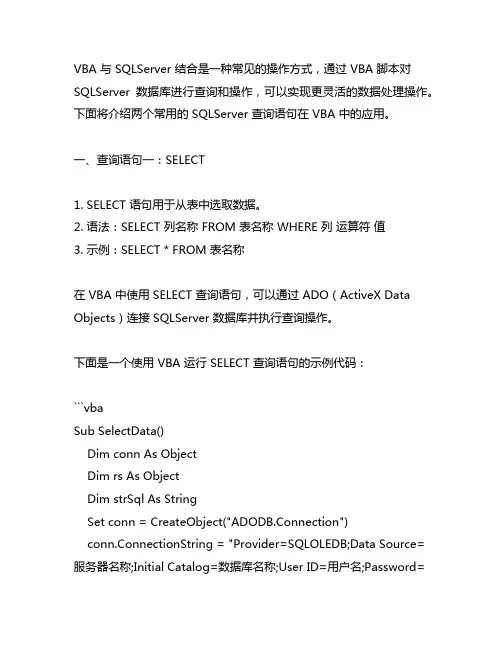 VBA 与 SQLServer 结合是一种常见的操作方式，通过 VBA 脚本对 SQLServer 数据库进行查询和操作，可以实现更灵活的数据处理操作。下面将介绍两个常用的 SQLServer 查询语句在 VBA 中的应用。

一、查询语句一：SELECT

1. SELECT 语句用于从表中选取数据。
2. 语法：SELECT 列名称 FROM 表名称 WHERE 列 运算符 值
3. 示例：SELECT * FROM 表名称

在 VBA 中使用 SELECT 查询语句，可以通过 ADO（ActiveX Data Objects）连接 SQLServer 数据库并执行查询操作。

下面是一个使用 VBA 运行 SELECT 查询语句的示例代码：

```vba
Sub SelectData()
    Dim conn As Object
    Dim rs As Object
    Dim strSql As String
    Set conn = CreateObject("ADODB.Connection")
    conn.ConnectionString = "Provider=SQLOLEDB;Data Source=服务器名称;Initial Catalog=数据库名称;User ID=用户名;Password=